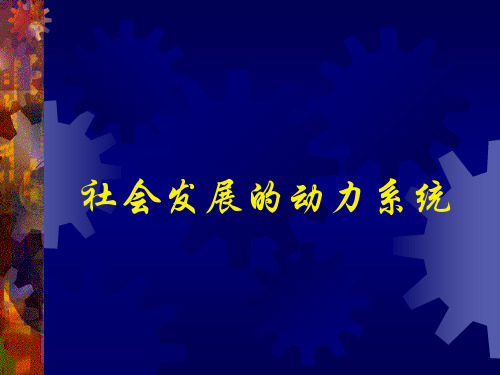 社会发展的动力系统